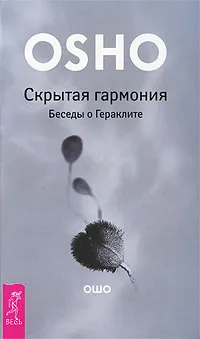 OSHO

Скрытая гармония

Беседы о Гераклите

ОШО

ВЕСЬ